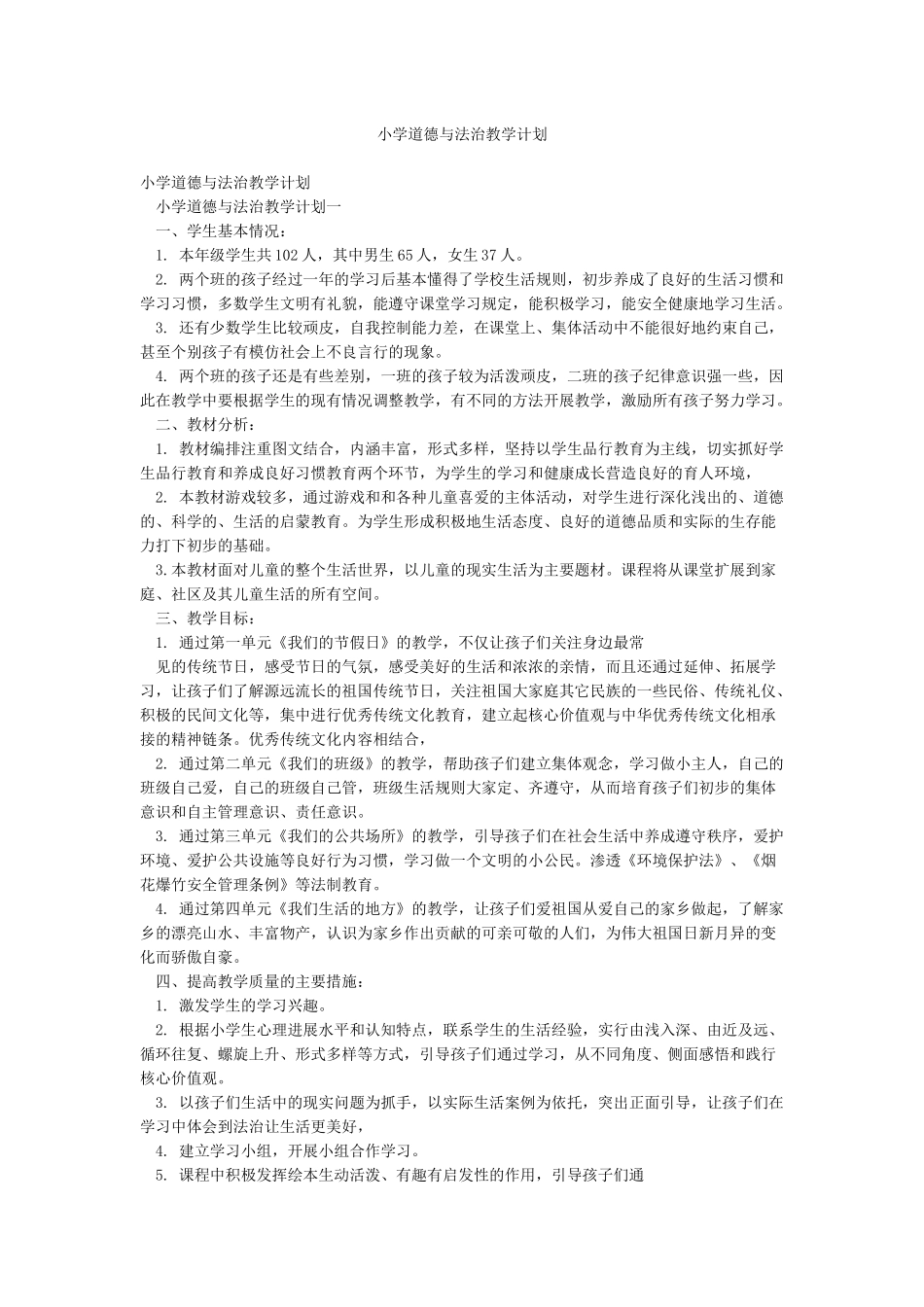 小学道德与法治教学计划

小学道德与法治教学计划

小学道德与法治教学计划一

一、学生基本情况：

1. 本年级学生共 102 人，其中男生 65 人，女生 37 人。

2. 两个班的孩子经过一年的学习后基本懂得了学校生活规则，初步养成了良好的生活习惯和学习习惯，多数学生文明有礼貌，能遵守课堂学习规定，能积极学习，能安全健康地学习生活。

3. 还有少数学生比较顽皮，自我控制能力差，在课堂上、集体活动中不能很好地约束自己，甚至个别孩子有模仿社会上不良言行的现象。

4. 两个班的孩子还是有些差别，一班的孩子较为活泼顽皮，二班的孩子纪律意识强一些，因此在教学中要根据学生的现有情况调整教学，有不同的方法开展教学，激励所有孩子努力学习。

二、教材分析：

1. 教材编排注重图文结合，内涵丰富，形式多样，坚持以学生品行教育为主线，切实抓好学生品行教育和养成良好习惯教育两个环节，为学生的学习和健康成长营造良好的育人环境，

2. 本教材游戏较多，通过游戏和和各种儿童喜爱的主体活动，对学生进行深化浅出的、道德的、科学的、生活的启蒙教育。为学生形成积极地生活态度、良好的道德品质和实际的生存能力打下初步的基础。

3.本教材面对儿童的整个生活世界，以儿童的现实生活为主要题材。课程将从课堂扩展到家庭、社区及其儿童生活的所有空间。

三、教学目标：

1. 通过第一单元《我们的节假日》的教学，不仅让孩子们关注身边最常

见的传统节日，感受节日的气氛，感受美好的生活和浓浓的亲情，而且还通过延伸、拓展学习，让孩子们了解源远流长的祖国传统节日，关注祖国大家庭其它民族的一些民俗、传统礼仪、积极的民间文化等，集中进行优秀传统文化教育，建立起核心价值观与中华优秀传统文化相承接的精神链条。优秀传统文化内容相结合，

2. 通过第二单元《我们的班级》的教学，帮助孩子们建立集体观念，学习做小主人，自己的班级自己爱，自己的班级自己管，班级生活规则大家定、齐遵守，从而培育孩子们初步的集体意识和自主管理意识、责任意识。

3. 通过第三单元《我们的公共场所》的教学，引导孩子们在社会生活中养成遵守秩序，爱护环境、爱护公共设施等良好行为习惯，学习做一个文明的小公民。渗透《环境保护法》、《烟花爆竹安全管理条例》等法制教育。

4. 通过第四单元《我们生活的地方》的教学，让孩子们爱祖国从爱自己的家乡做起，了解家乡的漂亮山水、丰富物产，认识为家乡作出贡献的可亲可敬的人们，为伟大祖国日新月异的变化而骄傲自豪。

四、提高教学质量的主要措施：

1. 激发学生的学习兴趣。

2. 根据小学生心理进展水平和认知特点，联系学生的生活经验，实行由浅入深、由近及远、循环往复、螺旋上升、形式多样等方式，引导孩子们通过学习，从不同角度、侧面感悟和践行核心价值观。

3. 以孩子们生活中的现实问题为抓手，以实际生活案例为依托，突出正面引导，让孩子们在学习中体会到法治让生活更美好，

4. 建立学习小组，开展小组合作学习。

5. 课程中积极发挥绘本生动活泼、有趣有启发性的作用，引导孩子们通